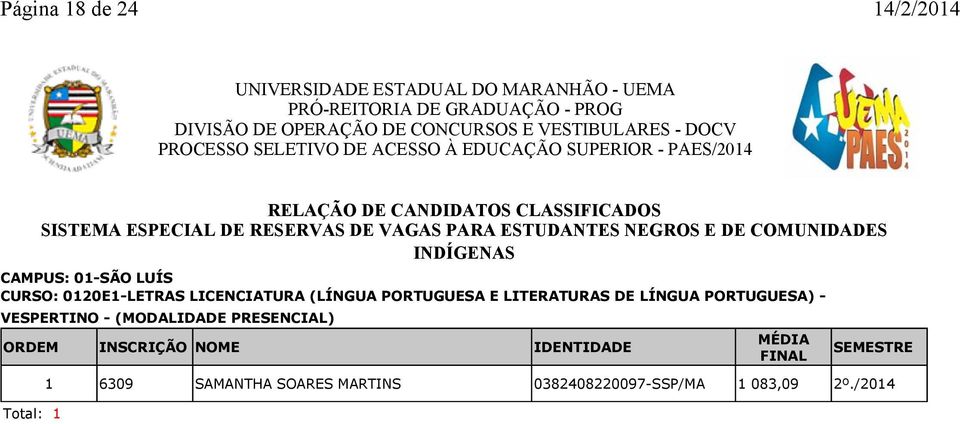 Página 18 de 24

14/2/2014

UNIVERSIDADE ESTADUAL DO MARANHÃO - UEMA
PRÓ-REITORIA DE GRADUAÇÃO - PROG
DIVISÃO DE OPERAÇÃO DE CONCURSOS E VESTIBULARES - DOCV
PROCESSO SELETIVO DE ACESSO À EDUCAÇÃO SUPERIOR - PAES/2014

UEMA
PAES
2014

RELAÇÃO DE CANDIDATOS CLASSIFICADOS
SISTEMA ESPECIAL DE RESERVAS DE VAGAS PARA ESTUDANTES NEGROS E DE COMUNIDADES INDÍGENAS

CAMPUS: 01-SÃO LUÍS
CURSO: 0120E1-LETRAS LICENCIATURA (LÍNGUA PORTUGUESA E LITERATURAS DE LÍNGUA PORTUGUESA) - VESPERTINO - (MODALIDADE PRESENCIAL)

| ORDEM | INSCRIÇÃO | NOME | IDENTIDADE | MÉDIA FINAL | SEMESTRE |
|---|---|---|---|---|---|
| 1 | 6309 | SAMANTHA SOARES MARTINS | 0382408220097-SSP/MA | 1 083,09 | 2º./2014 |

Total: 1